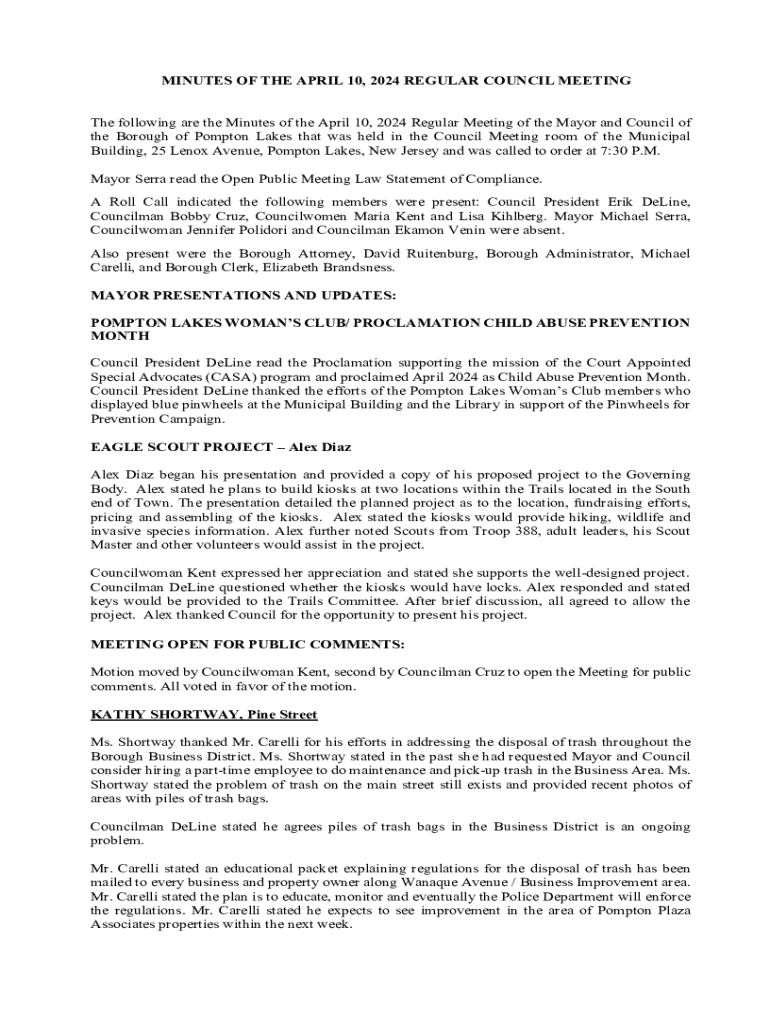 MINUTES OF THE APRIL 10, 2024 REGULAR COUNCIL MEETING

The following are the Minutes of the April 10, 2024 Regular Meeting of the Mayor and Council of the Borough of Pompton Lakes that was held in the Council Meeting room of the Municipal Building, 25 Lenox Avenue, Pompton Lakes, New Jersey and was called to order at 7:30 P.M.

Mayor Serra read the Open Public Meeting Law Statement of Compliance.

A Roll Call indicated the following members were present: Council President Erik DeLine, Councilman Bobby Cruz, Councilwomen Maria Kent and Lisa Kihlberg. Mayor Michael Serra, Councilwoman Jennifer Polidori and Councilman Ekamon Venin were absent.

Also present were the Borough Attorney, David Ruitenburg, Borough Administrator, Michael Carelli, and Borough Clerk, Elizabeth Brandsness.

MAYOR PRESENTATIONS AND UPDATES:

POMPTON LAKES WOMAN'S CLUB/ PROCLAMATION CHILD ABUSE PREVENTION MONTH

Council President DeLine read the Proclamation supporting the mission of the Court Appointed Special Advocates (CASA) program and proclaimed April 2024 as Child Abuse Prevention Month. Council President DeLine thanked the efforts of the Pompton Lakes Woman's Club members who displayed blue pinwheels at the Municipal Building and the Library in support of the Pinwheels for Prevention Campaign.

EAGLE SCOUT PROJECT – Alex Diaz

Alex Diaz began his presentation and provided a copy of his proposed project to the Governing Body. Alex stated he plans to build kiosks at two locations within the Trails located in the South end of Town. The presentation detailed the planned project as to the location, fundraising efforts, pricing and assembling of the kiosks. Alex stated the kiosks would provide hiking, wildlife and invasive species information. Alex further noted Scouts from Troop 388, adult leaders, his Scout Master and other volunteers would assist in the project.

Councilwoman Kent expressed her appreciation and stated she supports the well-designed project. Councilman DeLine questioned whether the kiosks would have locks. Alex responded and stated keys would be provided to the Trails Committee. After brief discussion, all agreed to allow the project. Alex thanked Council for the opportunity to present his project.

MEETING OPEN FOR PUBLIC COMMENTS:

Motion moved by Councilwoman Kent, second by Councilman Cruz to open the Meeting for public comments. All voted in favor of the motion.

KATHY SHORTWAY, Pine Street

Ms. Shortway thanked Mr. Carelli for his efforts in addressing the disposal of trash throughout the Borough Business District. Ms. Shortway stated in the past she had requested Mayor and Council consider hiring a part-time employee to do maintenance and pick-up trash in the Business Area. Ms. Shortway stated the problem of trash on the main street still exists and provided recent photos of areas with piles of trash bags.

Councilman DeLine stated he agrees piles of trash bags in the Business District is an ongoing problem.

Mr. Carelli stated an educational packet explaining regulations for the disposal of trash has been mailed to every business and property owner along Wanaque Avenue / Business Improvement area. Mr. Carelli stated the plan is to educate, monitor and eventually the Police Department will enforce the regulations. Mr. Carelli stated he expects to see improvement in the area of Pompton Plaza Associates properties within the next week.